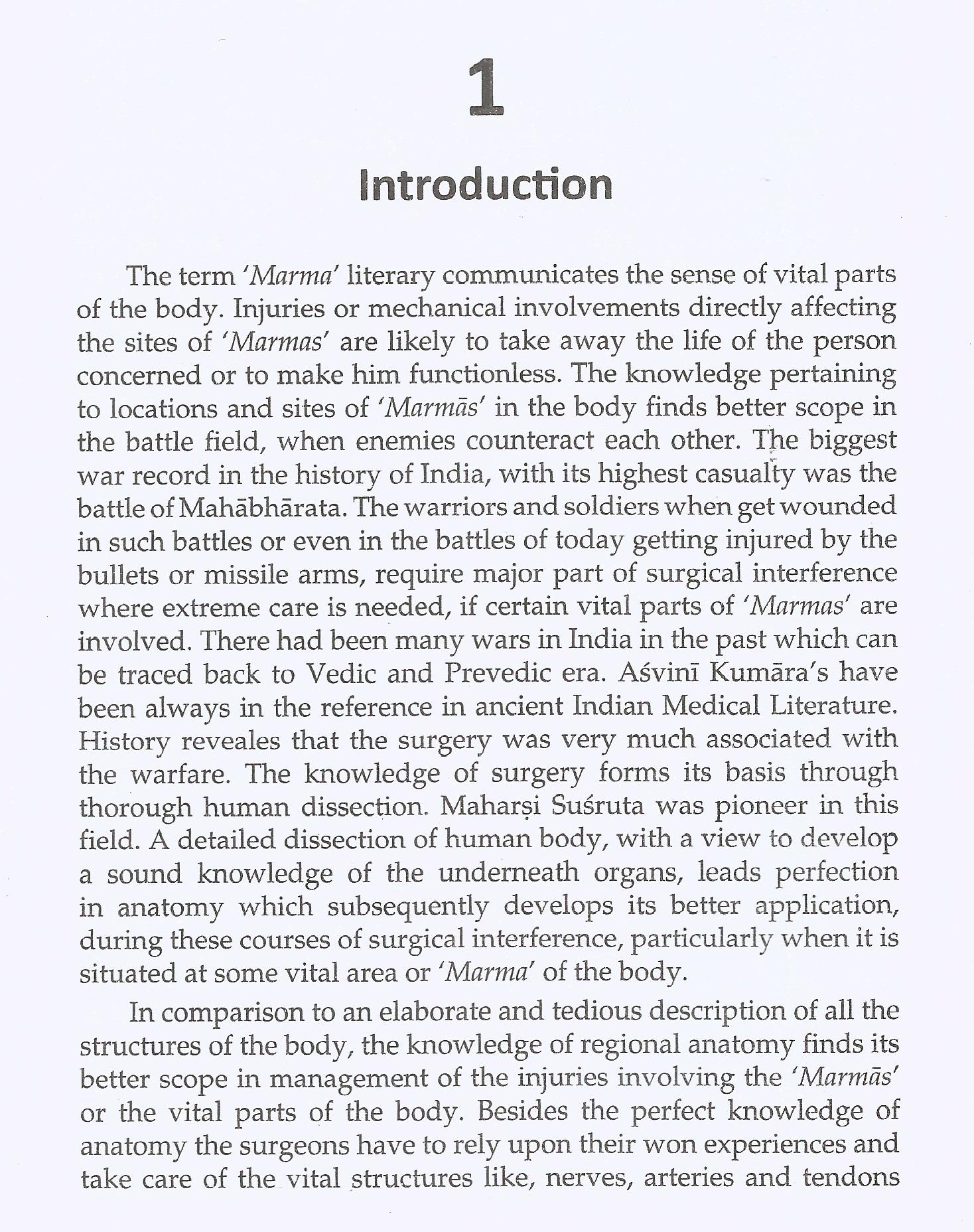 1

Introduction

The term 'Marma' literary communicates the sense of vital parts of the body. Injuries or mechanical involvements directly affecting the sites of 'Marmas' are likely to take away the life of the person concerned or to make him functionless. The knowledge pertaining to locations and sites of 'Marmās' in the body finds better scope in the battle field, when enemies counteract each other. The biggest war record in the history of India, with its highest casualty was the battle of Mahābhārata. The warriors and soldiers when get wounded in such battles or even in the battles of today getting injured by the bullets or missile arms, require major part of surgical interference where extreme care is needed, if certain vital parts of 'Marmas' are involved. There had been many wars in India in the past which can be traced back to Vedic and Prevedic era. Aśvinī Kumāra's have been always in the reference in ancient Indian Medical Literature. History reveales that the surgery was very much associated with the warfare. The knowledge of surgery forms its basis through thorough human dissection. Maharṣi Suśruta was pioneer in this field. A detailed dissection of human body, with a view to develop a sound knowledge of the underneath organs, leads perfection in anatomy which subsequently develops its better application, during these courses of surgical interference, particularly when it is situated at some vital area or 'Marma' of the body.

In comparison to an elaborate and tedious description of all the structures of the body, the knowledge of regional anatomy finds its better scope in management of the injuries involving the 'Marmās' or the vital parts of the body. Besides the perfect knowledge of anatomy the surgeons have to rely upon their won experiences and take care of the vital structures like, nerves, arteries and tendons